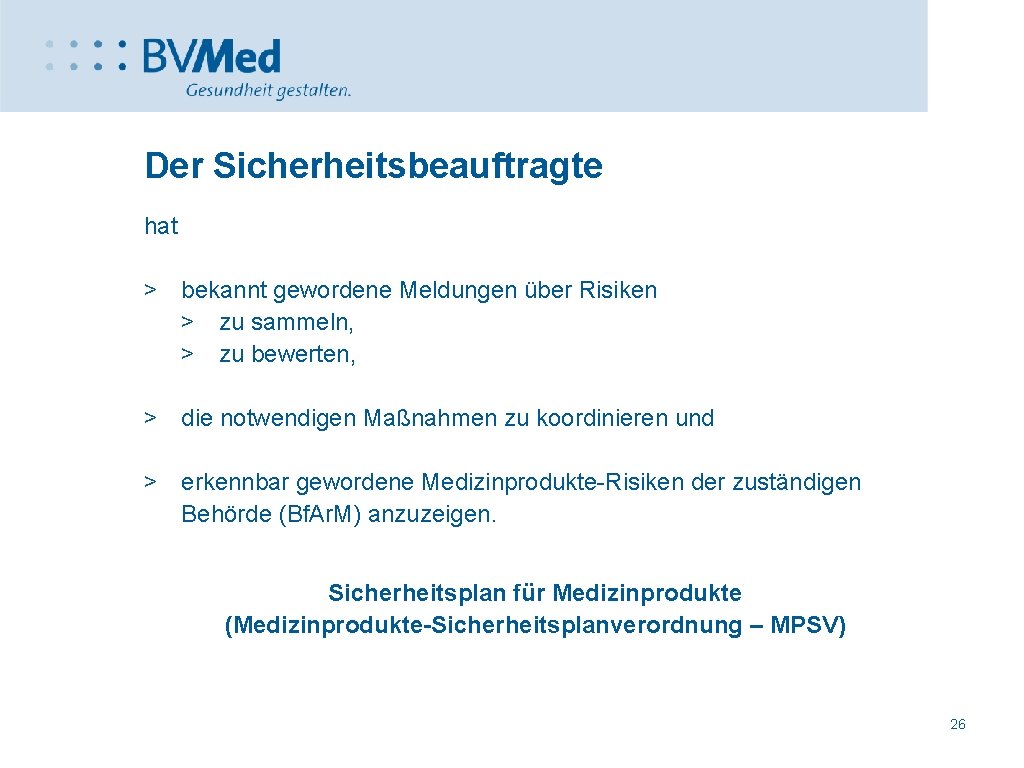 BVMed
Gesundheit gestalten.

Der Sicherheitsbeauftragte

hat

> bekannt gewordene Meldungen über Risiken
> zu sammeln,
> zu bewerten,

> die notwendigen Maßnahmen zu koordinieren und

> erkennbar gewordene Medizinprodukte-Risiken der zuständigen Behörde (Bf.Ar.M) anzuzeigen.

Sicherheitsplan für Medizinprodukte
(Medizinprodukte-Sicherheitsplanverordnung – MPSV)

26